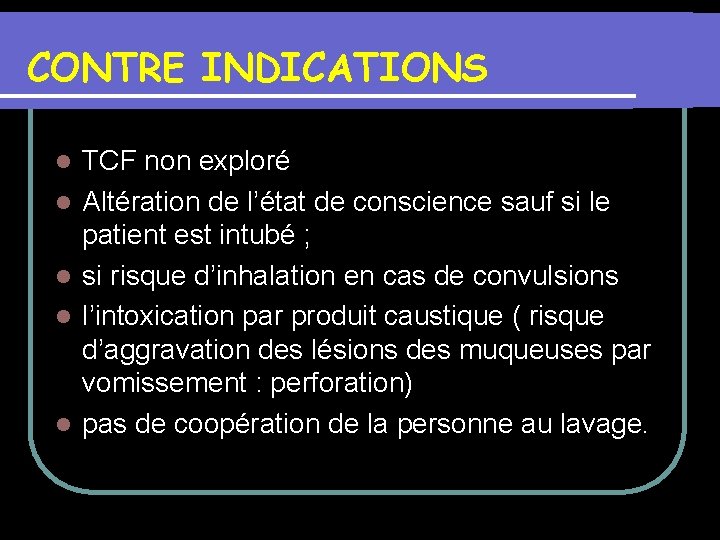 CONTRE INDICATIONS

• TCF non exploré
• Altération de l'état de conscience sauf si le patient est intubé ;
• si risque d'inhalation en cas de convulsions
• l'intoxication par produit caustique ( risque d'aggravation des lésions des muqueuses par vomissement : perforation)
• pas de coopération de la personne au lavage.